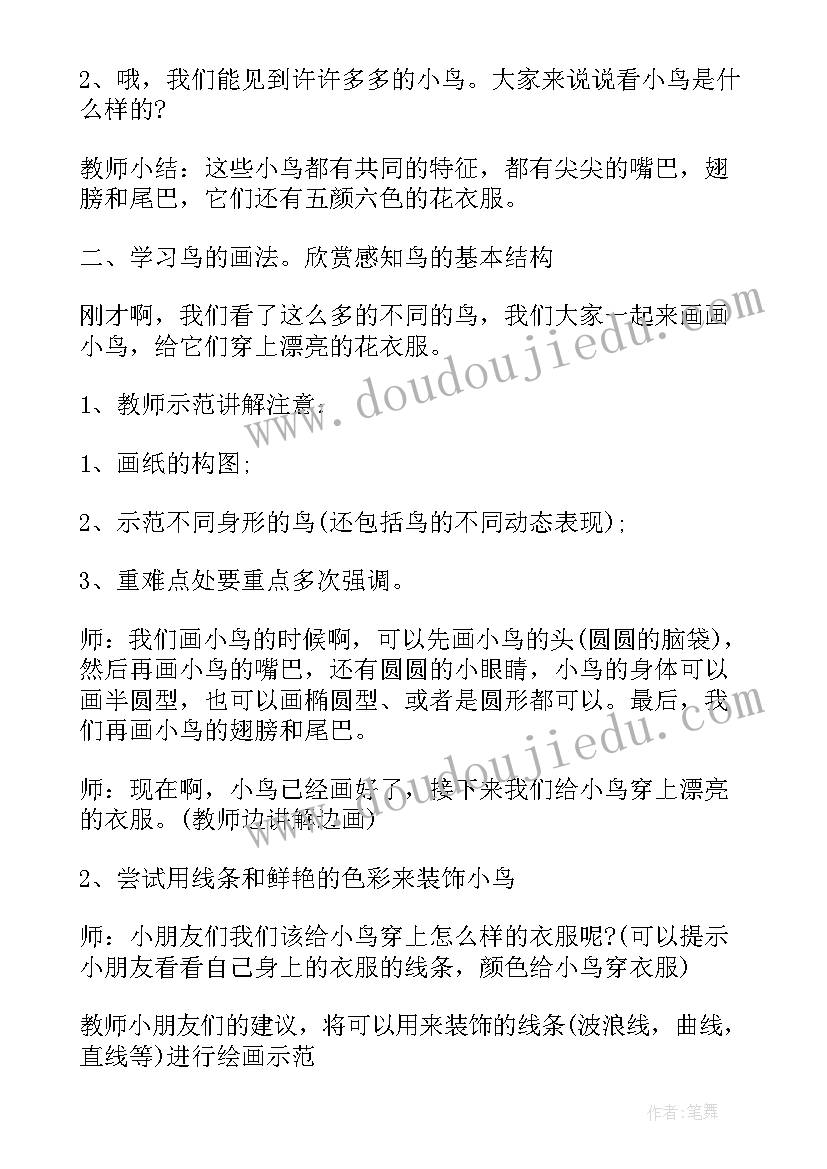 2、哦，我们能见到许许多多的小鸟。大家来说说看小鸟是什么样的?

教师小结：这些小鸟都有共同的特征，都有尖尖的嘴巴，翅膀和尾巴，它们还有五颜六色的花衣服。

二、学习鸟的画法。欣赏感知鸟的基本结构

刚才啊，我们看了这么多的不同的鸟，我们大家一起来画画小鸟，给它们穿上漂亮的花衣服。

1、教师示范讲解注意：

1、画纸的构图;

2、示范不同身形的鸟(还包括鸟的不同动态表现);

3、重难点处要重点多次强调。

师：我们画小鸟的时候啊，可以先画小鸟的头(圆圆的脑袋)，然后再画小鸟的嘴巴，还有圆圆的小眼睛，小鸟的身体可以画半圆型，也可以画椭圆型、或者是圆形都可以。最后，我们再画小鸟的翅膀和尾巴。

师：现在啊，小鸟已经画好了，接下来我们给小鸟穿上漂亮的衣服。(教师边讲解边画)

2、尝试用线条和鲜艳的色彩来装饰小鸟

师：小朋友们我们该给小鸟穿上怎么样的衣服呢?(可以提示小朋友看看自己身上的衣服的线条，颜色给小鸟穿衣服)

教师小朋友们的建议，将可以用来装饰的线条(波浪线，曲线，直线等)进行绘画示范

www.doudoujiedu.com

作者：笔舞